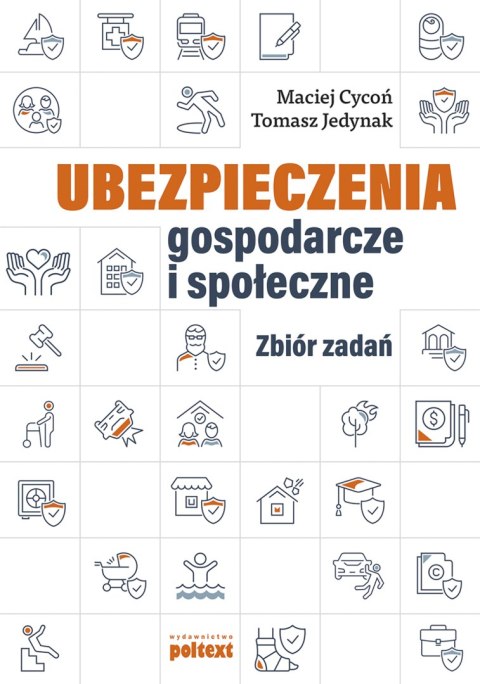 Maciej Cycoń
Tomasz Jedynak

UBEZPIECZENIA
gospodarcze
i społeczne

Zbiór zadań

wydawnictwo
poltext